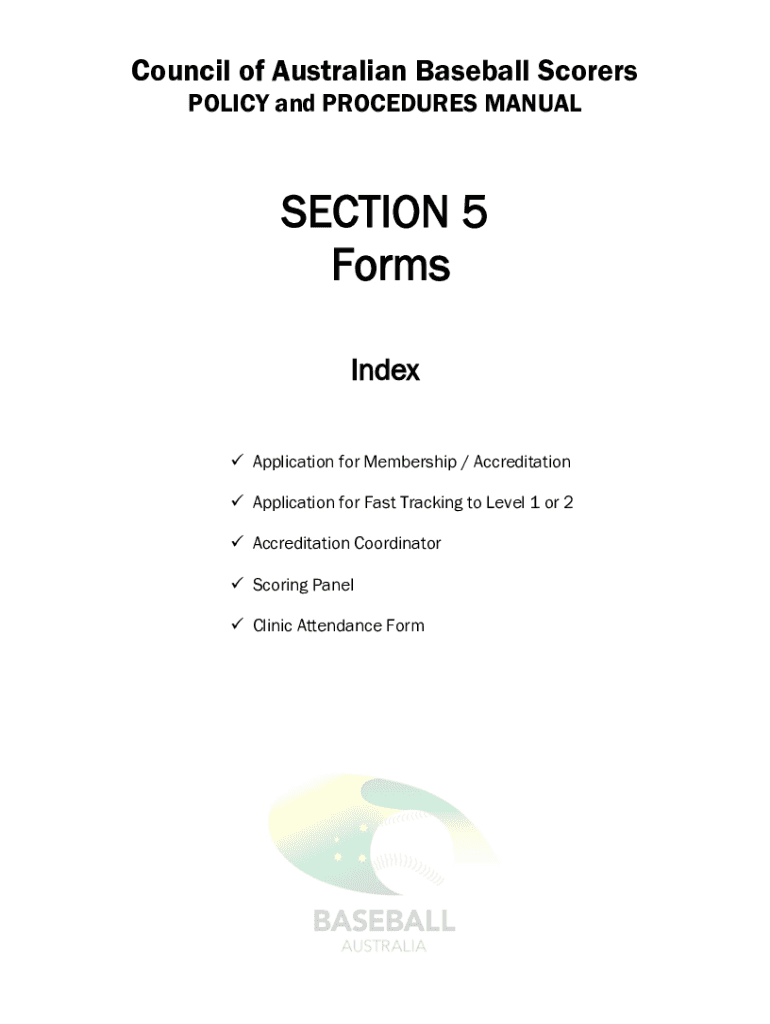 Council of Australian Baseball Scorers
POLICY and PROCEDURES MANUAL

SECTION 5
Forms

Index

✓ Application for Membership / Accreditation

✓ Application for Fast Tracking to Level 1 or 2

✓ Accreditation Coordinator

✓ Scoring Panel

✓ Clinic Attendance Form

BASEBALL
AUSTRALIA